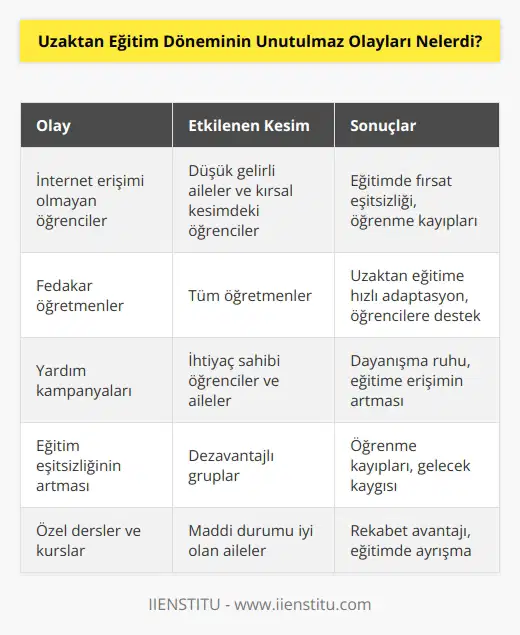 Uzaktan Eğitim Döneminin Unutulmaz Olayları Nelerdi?

| Olay | Etkilenen Kesim | Sonuçlar |
|---|---|---|
| İnternet erişimi olmayan öğrenciler | Düşük gelirli aileler ve kırsal kesimdeki öğrenciler | Eğitimde fırsat eşitsizliği, öğrenme kayıpları |
| Fedakar öğretmenler | Tüm öğretmenler | Uzaktan eğitime hızlı adaptasyon, öğrencilere destek |
| Yardım kampanyaları | İhtiyaç sahibi öğrenciler ve aileler | Dayanışma ruhu, eğitime erişimin artması |
| Eğitim eşitsizliğinin artması | Dezavantajlı gruplar | Öğrenme kayıpları, gelecek kaygısı |
| Özel dersler ve kurslar | Maddi durumu iyi olan aileler | Rekabet avantajı, eğitimde ayrışma |

IIENSTITU - www.iienstitu.com